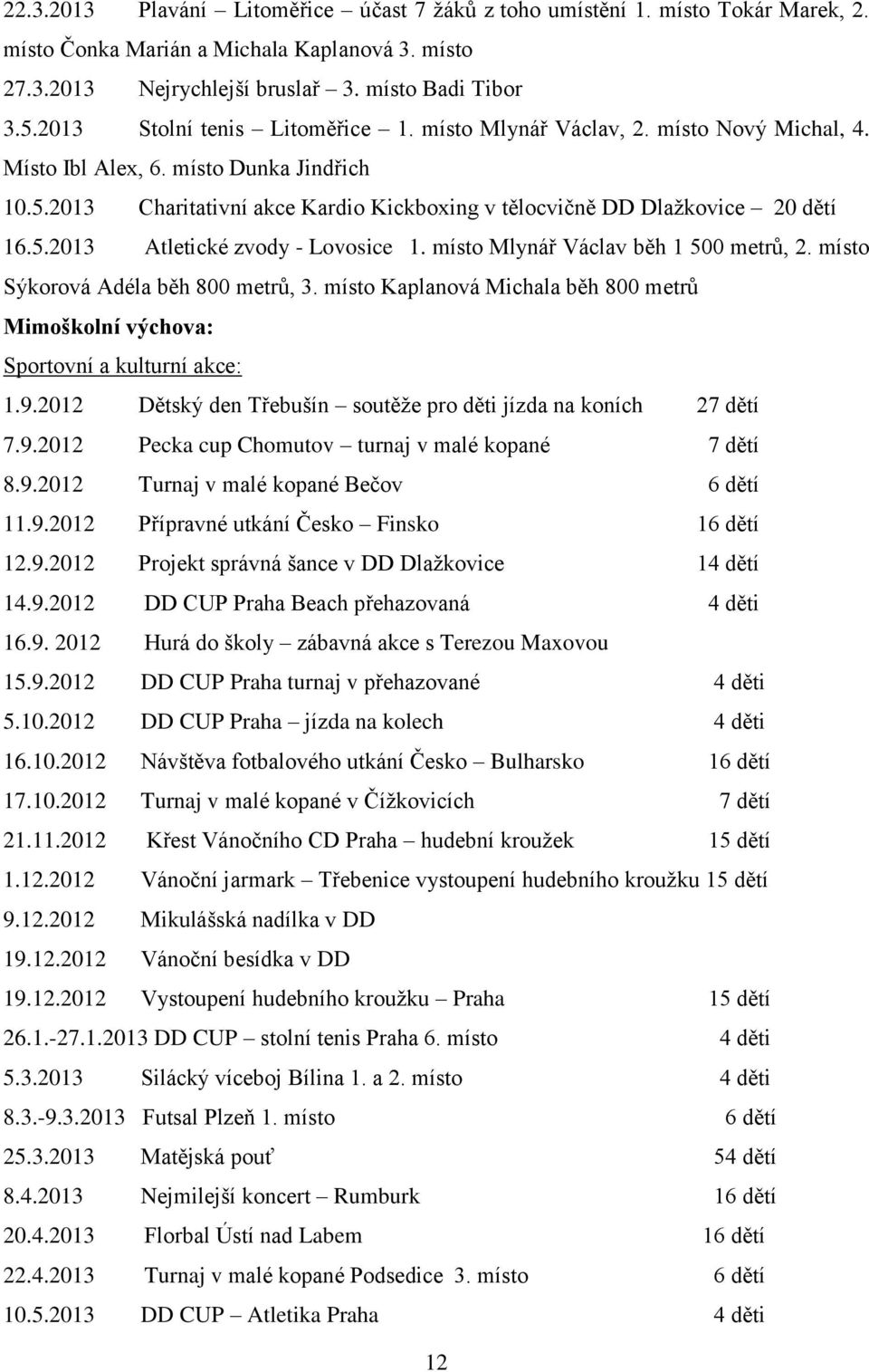 22.3.2013 Plavání – Litoměřice – účast 7 žáků z toho umístění 1. místo Tokár Marek, 2. místo Čonka Marián a Michala Kaplanová 3. místo

27.3.2013 Nejrychlejší bruslař – 3. místo Badi Tibor

3.5.2013 Stolní tenis – Litoměřice – 1. místo Mlynář Václav, 2. místo Nový Michal, 4. Místo Ibl Alex, 6. místo Dunka Jindřich

10.5.2013 Charitativní akce Kardio Kickboxing v tělocvičně DD Dlažkovice – 20 dětí

16.5.2013 Atletické zvody - Lovosice 1. místo Mlynář Václav běh 1 500 metrů, 2. místo Sýkorová Adéla běh 800 metrů, 3. místo Kaplanová Michala běh 800 metrů

Mimoškolní výchova:

Sportovní a kulturní akce:

1.9.2012 Dětský den Třebušín – soutěže pro děti jízda na koních 27 dětí
7.9.2012 Pecka cup Chomutov – turnaj v malé kopané 7 dětí
8.9.2012 Turnaj v malé kopané Bečov 6 dětí
11.9.2012 Přípravné utkání Česko – Finsko 16 dětí
12.9.2012 Projekt správná šance v DD Dlažkovice 14 dětí
14.9.2012 DD CUP Praha Beach přehazovaná 4 děti
16.9. 2012 Hurá do školy – zábavná akce s Terezou Maxovou
15.9.2012 DD CUP Praha turnaj v přehazované 4 děti
5.10.2012 DD CUP Praha – jízda na kolech 4 děti
16.10.2012 Návštěva fotbalového utkání Česko – Bulharsko 16 dětí
17.10.2012 Turnaj v malé kopané v Čížkovicích 7 dětí
21.11.2012 Křest Vánočního CD Praha – hudební kroužek 15 dětí
1.12.2012 Vánoční jarmark – Třebenice vystoupení hudebního kroužku 15 dětí
9.12.2012 Mikulášská nadílka v DD
19.12.2012 Vánoční besídka v DD
19.12.2012 Vystoupení hudebního kroužku – Praha 15 dětí
26.1.-27.1.2013 DD CUP – stolní tenis Praha 6. místo 4 děti
5.3.2013 Silácký víceboj Bílina 1. a 2. místo 4 děti
8.3.-9.3.2013 Futsal Plzeň 1. místo 6 dětí
25.3.2013 Matějská pouť 54 dětí
8.4.2013 Nejmilejší koncert – Rumburk 16 dětí
20.4.2013 Florbal Ústí nad Labem 16 dětí
22.4.2013 Turnaj v malé kopané Podsedice 3. místo 6 dětí
10.5.2013 DD CUP – Atletika Praha 4 děti

12